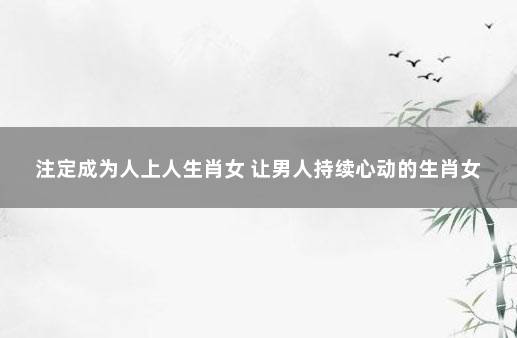 注定成为人上人生肖女 让男人持续心动的生肖女